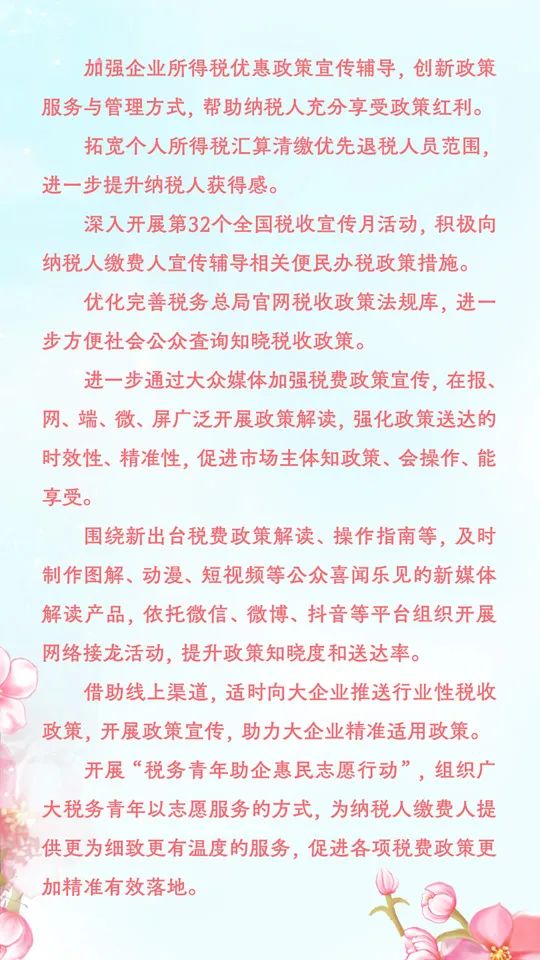 加强企业所得税优惠政策宣传辅导，创新政策服务与管理方式，帮助纳税人充分享受政策红利。

拓宽个人所得税汇算清缴优先退税人员范围，进一步提升纳税人获得感。

深入开展第32个全国税收宣传月活动，积极向纳税人缴费人宣传辅导相关便民办税政策措施。

优化完善税务总局官网税收政策法规库，进一步方便社会公众查询知晓税收政策。

进一步通过大众媒体加强税费政策宣传，在报、网、端、微、屏广泛开展政策解读，强化政策送达的时效性、精准性，促进市场主体知政策、会操作、能享受。

围绕新出台税费政策解读、操作指南等，及时制作图解、动漫、短视频等公众喜闻乐见的新媒体解读产品，依托微信、微博、抖音等平台组织开展网络接龙活动，提升政策知晓度和送达率。

借助线上渠道，适时向大企业推送行业性税收政策，开展政策宣传，助力大企业精准适用政策。

开展“税务青年助企惠民志愿行动”，组织广大税务青年以志愿服务的方式，为纳税人缴费人提供更为细致更有温度的服务，促进各项税费政策更加精准有效落地。